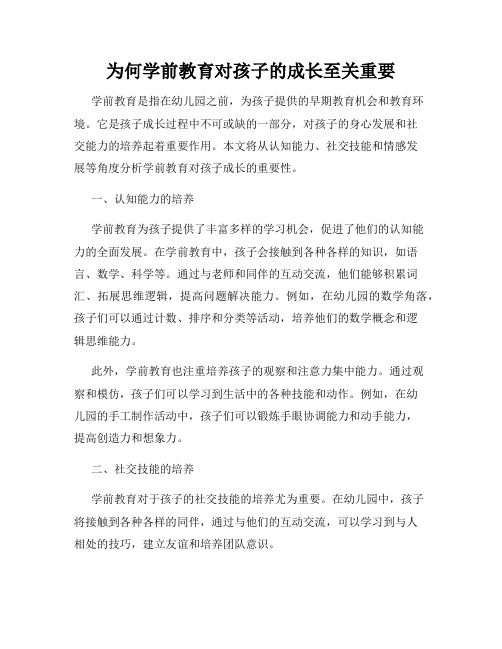 为何学前教育对孩子的成长至关重要

学前教育是指在幼儿园之前，为孩子提供的早期教育机会和教育环境。它是孩子成长过程中不可或缺的一部分，对孩子的身心发展和社交能力的培养起着重要作用。本文将从认知能力、社交技能和情感发展等角度分析学前教育对孩子成长的重要性。

一、认知能力的培养

学前教育为孩子提供了丰富多样的学习机会，促进了他们的认知能力的全面发展。在学前教育中，孩子会接触到各种各样的知识，如语言、数学、科学等。通过与老师和同伴的互动交流，他们能够积累词汇、拓展思维逻辑，提高问题解决能力。例如，在幼儿园的数学角落，孩子们可以通过计数、排序和分类等活动，培养他们的数学概念和逻辑思维能力。

此外，学前教育也注重培养孩子的观察和注意力集中能力。通过观察和模仿，孩子们可以学习到生活中的各种技能和动作。例如，在幼儿园的手工制作活动中，孩子们可以锻炼手眼协调能力和动手能力，提高创造力和想象力。

二、社交技能的培养

学前教育对于孩子的社交技能的培养尤为重要。在幼儿园中，孩子将接触到各种各样的同伴，通过与他们的互动交流，可以学习到与人相处的技巧，建立友谊和培养团队意识。